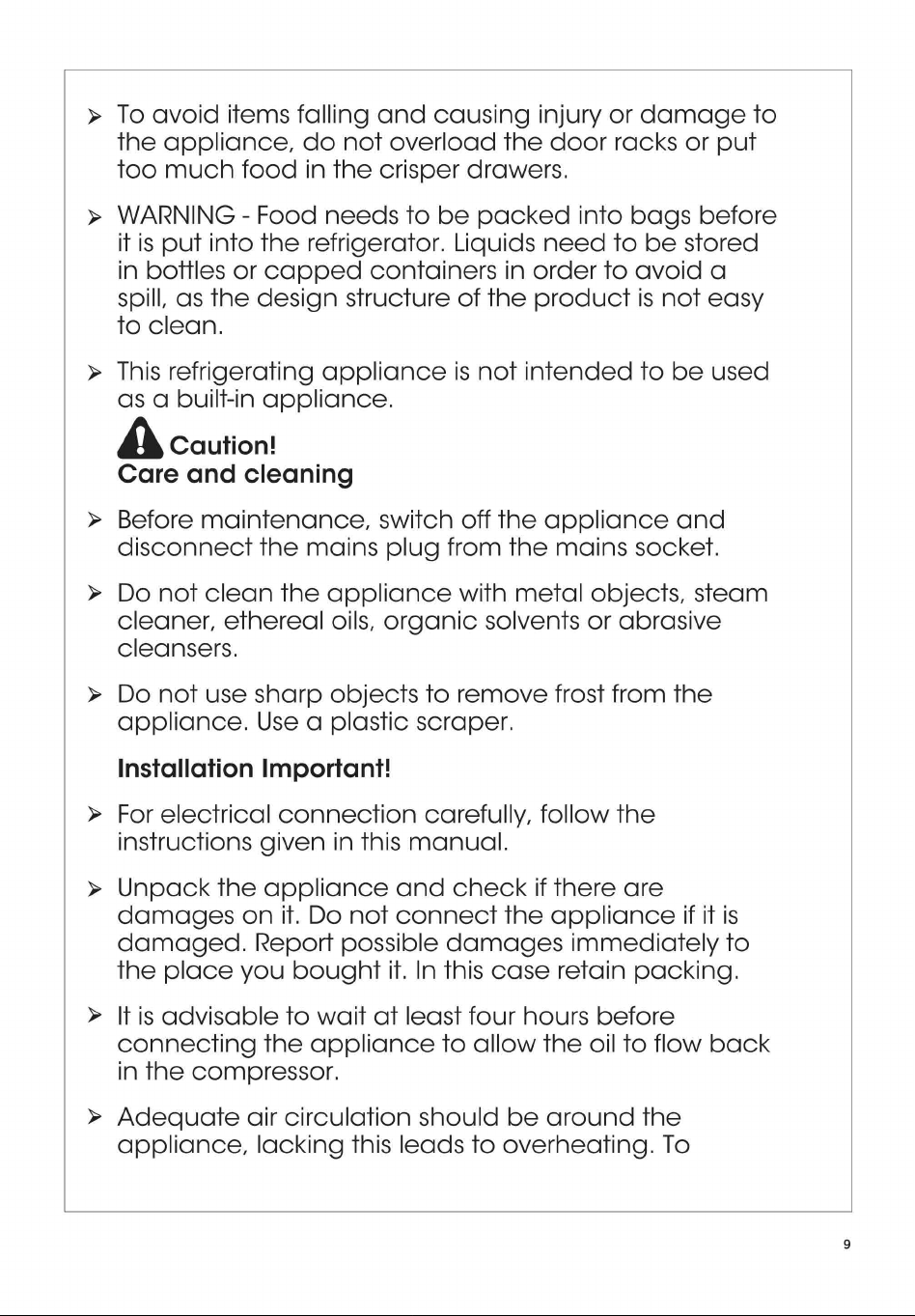 ➢ To avoid items falling and causing injury or damage to the appliance, do not overload the door racks or put too much food in the crisper drawers.

➢ WARNING - Food needs to be packed into bags before it is put into the refrigerator. Liquids need to be stored in bottles or capped containers in order to avoid a spill, as the design structure of the product is not easy to clean.

➢ This refrigerating appliance is not intended to be used as a built-in appliance.

Caution!
Care and cleaning

➢ Before maintenance, switch off the appliance and disconnect the mains plug from the mains socket.

➢ Do not clean the appliance with metal objects, steam cleaner, ethereal oils, organic solvents or abrasive cleansers.

➢ Do not use sharp objects to remove frost from the appliance. Use a plastic scraper.

Installation Important!

➢ For electrical connection carefully, follow the instructions given in this manual.

➢ Unpack the appliance and check if there are damages on it. Do not connect the appliance if it is damaged. Report possible damages immediately to the place you bought it. In this case retain packing.

➢ It is advisable to wait at least four hours before connecting the appliance to allow the oil to flow back in the compressor.

➢ Adequate air circulation should be around the appliance, lacking this leads to overheating. To

9